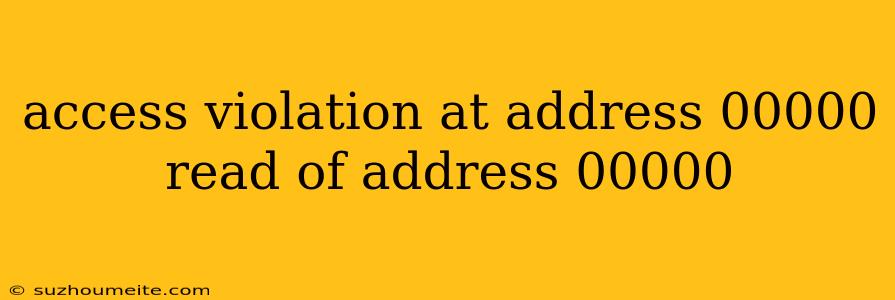 access violation at address 00000 read of address 00000

© suzhoumeite.com